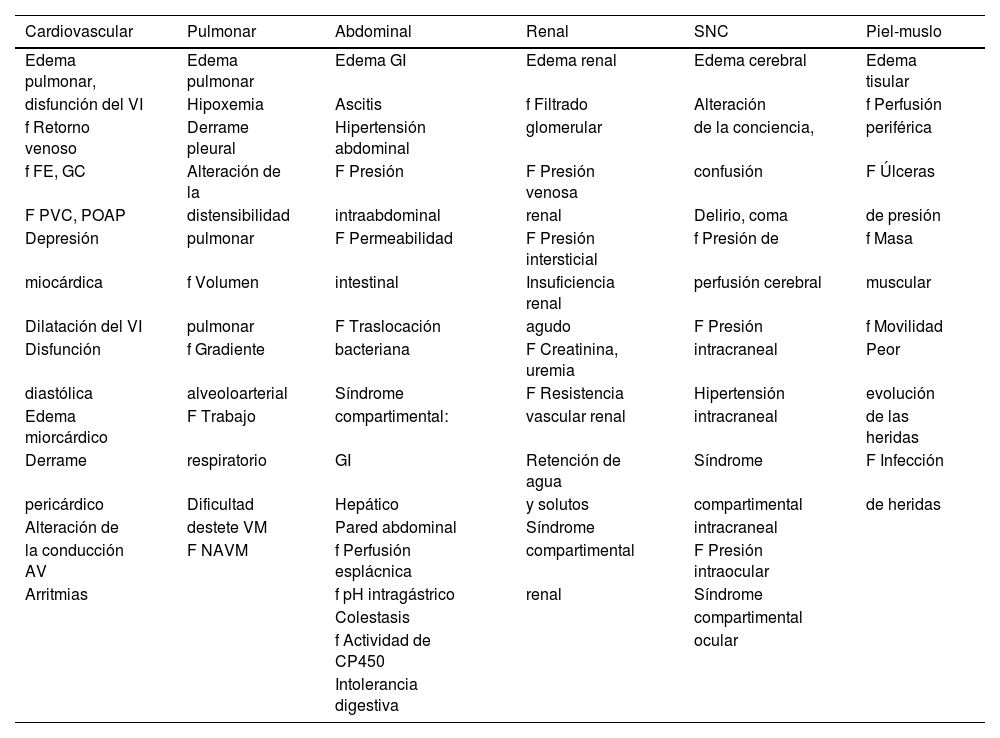 | Cardiovascular | Pulmonar | Abdominal | Renal | SNC | Piel-muslo |
|---|---|---|---|---|---|
| Edema pulmonar, | Edema pulmonar | Edema GI | Edema renal | Edema cerebral | Edema tisular |
| disfunción del VI | Hipoxemia | Ascitis | f Filtrado | Alteración | f Perfusión |
| f Retorno venoso | Derrame pleural | Hipertensión abdominal | glomerular | de la conciencia, | periférica |
| f FE, GC | Alteración de la | F Presión | F Presión venosa | confusión | F Úlceras |
| F PVC, POAP | distensibilidad | intraabdominal | renal | Delirio, coma | de presión |
| Depresión | pulmonar | F Permeabilidad | F Presión intersticial | f Presión de | f Masa |
| miocárdica | f Volumen | intestinal | Insuficiencia renal | perfusión cerebral | muscular |
| Dilatación del VI | pulmonar | F Traslocación | agudo | F Presión | f Movilidad |
| Disfunción | f Gradiente | bacteriana | F Creatinina, uremia | intracraneal | Peor |
| diastólica | alveoloarterial | Síndrome | F Resistencia | Hipertensión | evolución |
| Edema miorcárdico | F Trabajo | compartimental: | vascular renal | intracraneal | de las heridas |
| Derrame | respiratorio | GI | Retención de agua | Síndrome | F Infección |
| pericárdico | Dificultad | Hepático | y solutos | compartimental | de heridas |
| Alteración de | destete VM | Pared abdominal | Síndrome | intracraneal | |
| la conducción AV | F NAVM | f Perfusión esplácnica | compartimental | F Presión intraocular | |
| Arritmias | | f pH intragástrico | renal | Síndrome | |
| | | Colestasis | | compartimental | |
| | | f Actividad de CP450 | | ocular | |
| | | Intolerancia digestiva | | | |